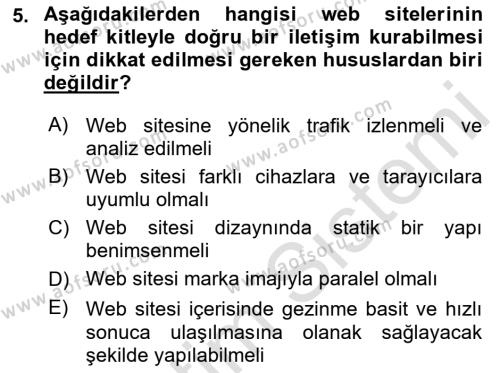 5. Aşağıdakilerden hangisi web sitelerinin hedef kitleyle doğru bir iletişim kurabilmesi için dikkat edilmesi gereken hususlardan biri değildir?

A) Web sitesine yönelik trafik izlenmeli ve analiz edilmeli

B) Web sitesi farklı cihazlara ve tarayıcılara uyumlu olmalı

C) Web sitesi dizaynında statik bir yapı benimsenmeli

D) Web sitesi marka imajıyla paralel olmalı

E) Web sitesi içerisinde gezinme basit ve hızlı sonuca ulaşılmasına olanak sağlayacak şekilde yapılabilmeli

www.aofsoru.com